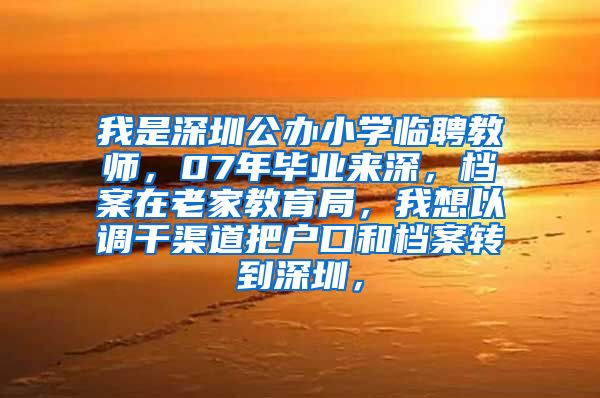 我是深圳公办小学临聘教师，07年毕业来深，档案在老家教育局，我想以调干渠道把户口和档案转到深圳，